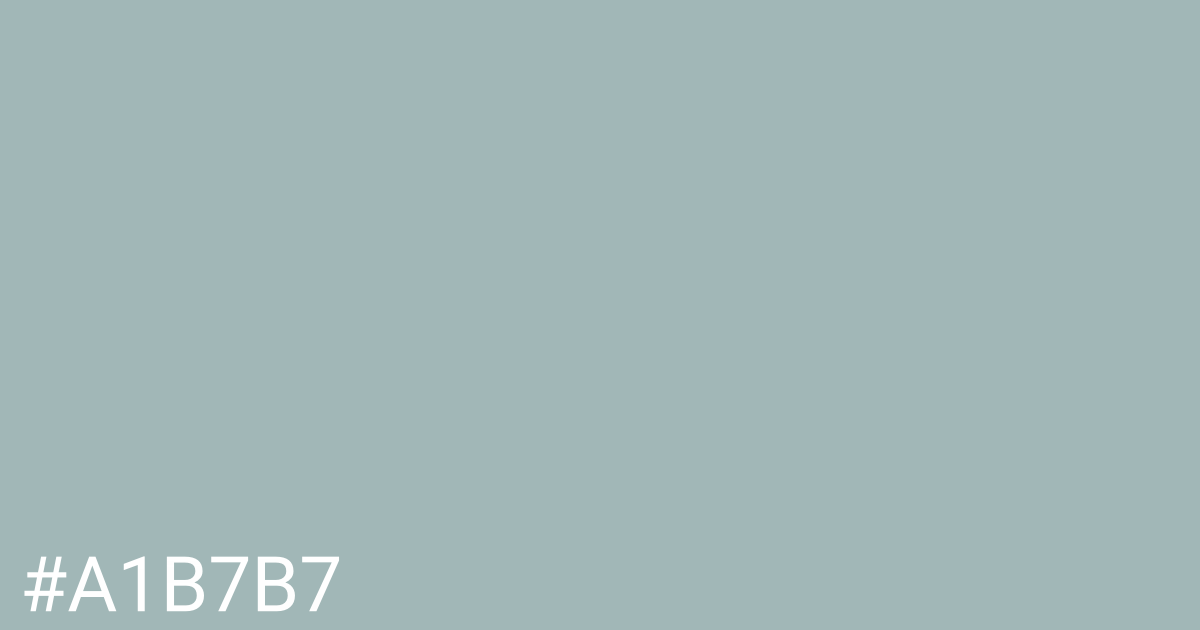 #A1B7B7